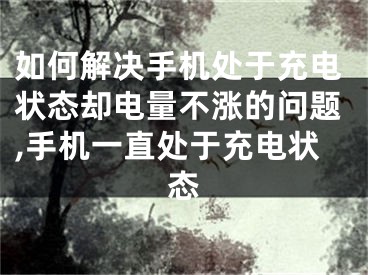 如何解决手机处于充电状态却电量不涨的问题,手机一直处于充电状态